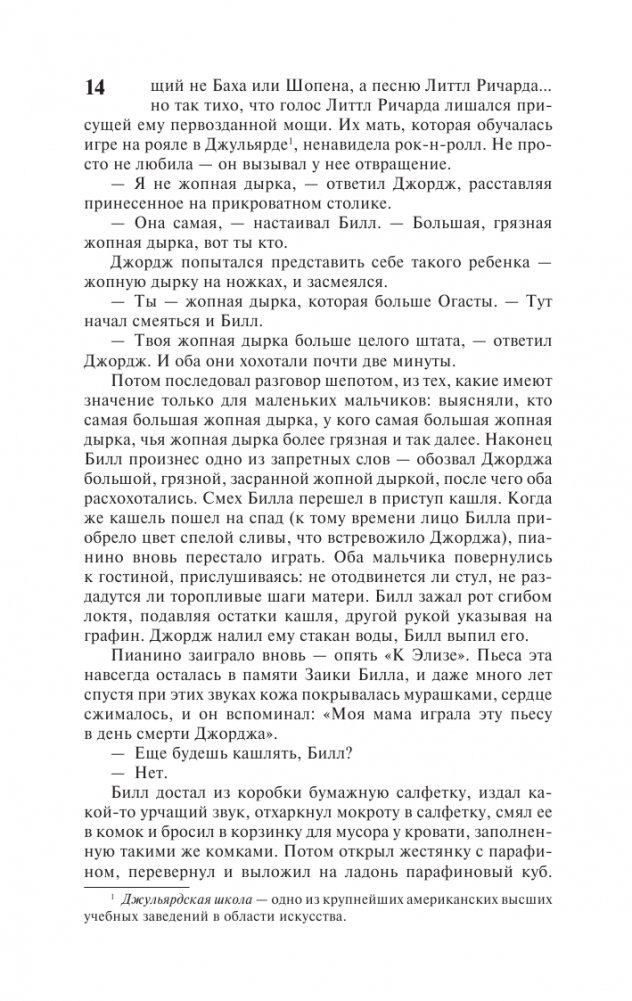 14

щий не Баха или Шопена, а песню Литтл Ричарда... но так тихо, что голос Литтл Ричарда лишался присущей ему первозданной мощи. Их мать, которая обучалась игре на рояле в Джульярде$^1$, ненавидела рок-н-ролл. Не просто не любила — он вызывал у нее отвращение.

— Я не жопная дырка, — ответил Джордж, расставляя принесенное на прикроватном столике.

— Она самая, — настаивал Билл. — Большая, грязная жопная дырка, вот ты кто.

Джордж попытался представить себе такого ребенка — жопную дырку на ножках, и засмеялся.

— Ты — жопная дырка, которая больше Огасты. — Тут начал смеяться и Билл.

— Твоя жопная дырка больше целого штата, — ответил Джордж. И оба они хохотали почти две минуты.

Потом последовал разговор шепотом, из тех, какие имеют значение только для маленьких мальчиков: выясняли, кто самая большая жопная дырка, у кого самая большая жопная дырка, чья жопная дырка более грязная и так далее. Наконец Билл произнес одно из запретных слов — обозвал Джорджа большой, грязной, засранной жопной дыркой, после чего оба расхохотались. Смех Билла перешел в приступ кашля. Когда же кашель пошел на спад (к тому времени лицо Билла приобрело цвет спелой сливы, что встревожило Джорджа), пианино вновь перестало играть. Оба мальчика повернулись к гостиной, прислушиваясь: не отодвинется ли стул, не раздадутся ли торопливые шаги матери. Билл зажал рот сгибом локтя, подавляя остатки кашля, другой рукой указывая на графин. Джордж налил ему стакан воды, Билл выпил его.

Пианино заиграло вновь — опять «К Элизе». Пьеса эта навсегда осталась в памяти Заики Билла, и даже много лет спустя при этих звуках кожа покрывалась мурашками, сердце сжималось, и он вспоминал: «Моя мама играла эту пьесу в день смерти Джорджа».

— Еще будешь кашлять, Билл?

— Нет.

Билл достал из коробки бумажную салфетку, издал какой-то урчащий звук, отхаркнул мокроту в салфетку, смял ее в комок и бросил в корзинку для мусора у кровати, заполненную такими же комками. Потом открыл жестянку с парафином, перевернул и выложил на ладонь парафиновый куб.

$^1$ Джульярдская школа — одно из крупнейших американских высших учебных заведений в области искусства.